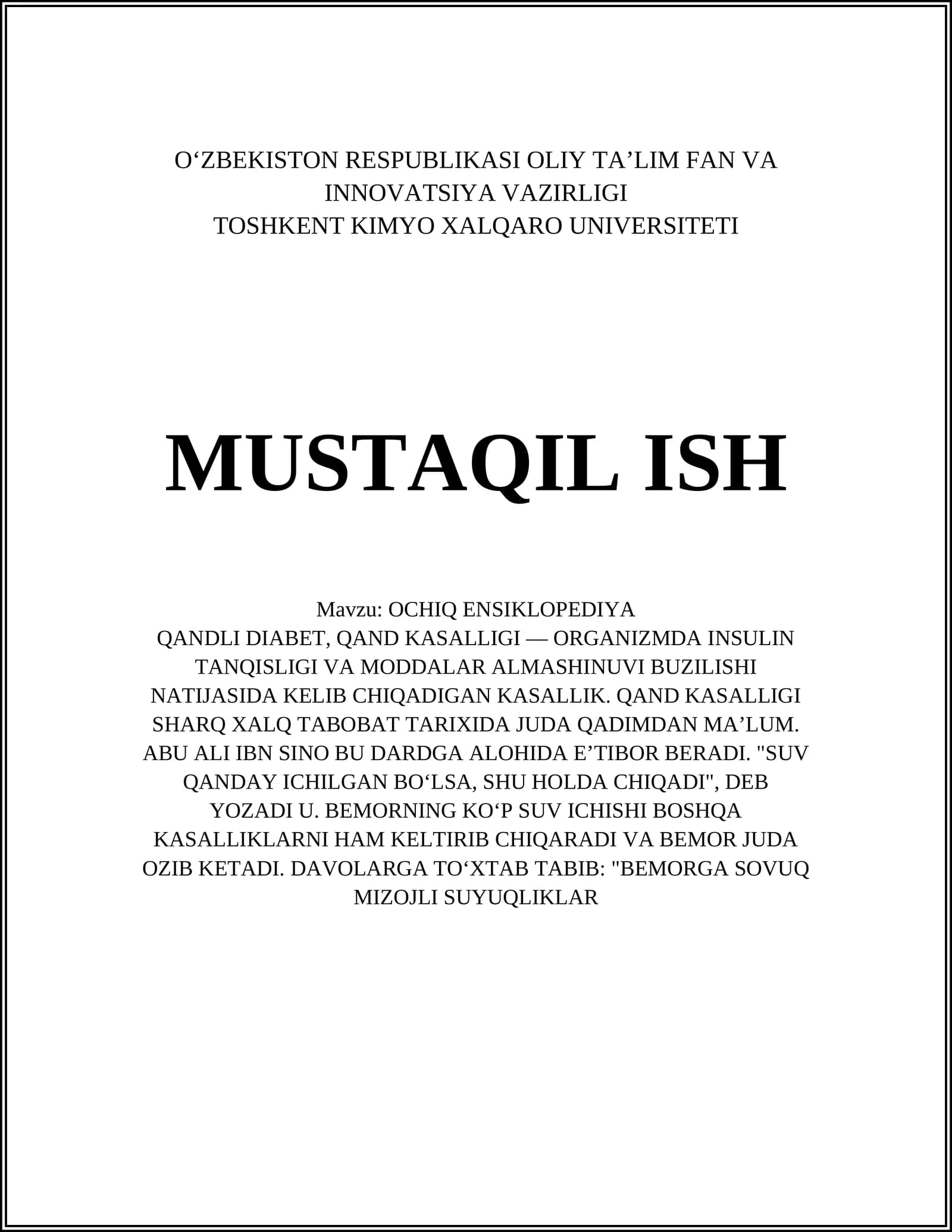 O‘ZBEKISTON RESPUBLIKASI OLIY TA’LIM FAN VA INNOVATSIYA VAZIRLIGI
TOSHKENT KIMYO XALQARO UNIVERSITETI

MUSTAQIL ISH

Mavzu: OCHIQ ENSIKLOPEDIYA
QANDLI DIABET, QAND KASALLIGI — ORGANIZMDA INSULIN TANQISLIGI VA MODDALAR ALMASHINUVI BUZILISHI NATIJASIDA KELIB CHIQADIGAN KASALLIK. QAND KASALLIGI SHARQ XALQ TABOBAT TARIXIDA JUDA QADIMDAN MA’LUM. ABU ALI IBN SINO BU DARDGA ALOHIDA E’TIBOR BERADI. "SUV QANDAY ICHILGAN BO‘LSA, SHU HOLDA CHIQADI", DEB YOZADI U. BEMORNING KO‘P SUV ICHISHI BOSHQA KASALLIKLARNI HAM KELTIRIB CHIQARADI VA BEMOR JUDA OZIB KETADI. DAVOLARGA TO‘XTAB TABIB: "BEMORGA SOVUQ MIZOJLI SUYUQLIKLAR